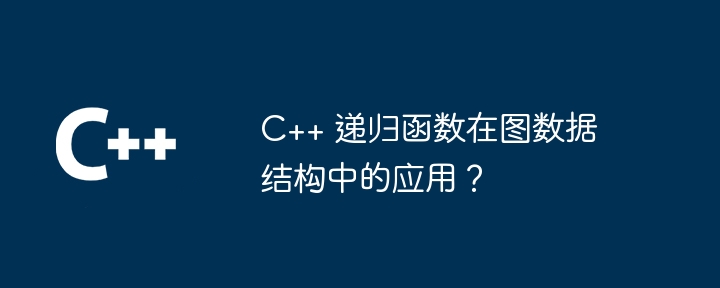 C++

C++ 递归函数在图数据结构中的应用？